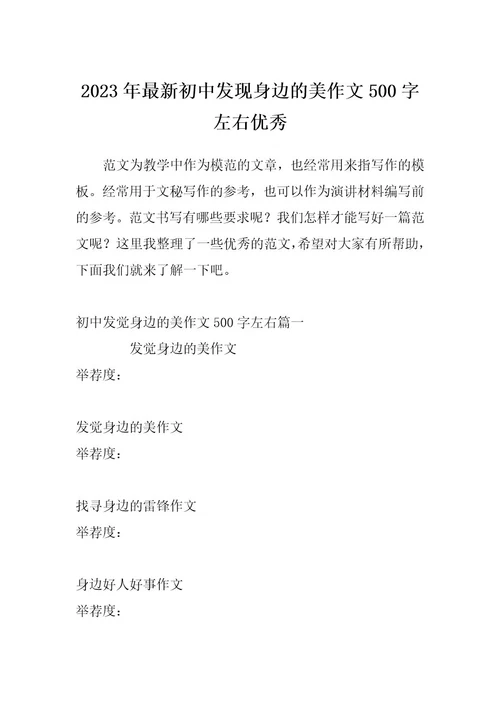 2023年最新初中发现身边的美作文500字左右优秀

范文为教学中作为模范的文章，也经常用来指写作的模板。经常用于文秘写作的参考，也可以作为演讲材料编写前的参考。范文书写有哪些要求呢？我们怎样才能写好一篇范文呢？这里我整理了一些优秀的范文，希望对大家有所帮助，下面我们就来了解一下吧。

初中发觉身边的美作文500字左右篇一

发觉身边的美作文

举荐度：

发觉身边的美作文

举荐度：

找寻身边的雷锋作文

举荐度：

身边好人好事作文

举荐度：